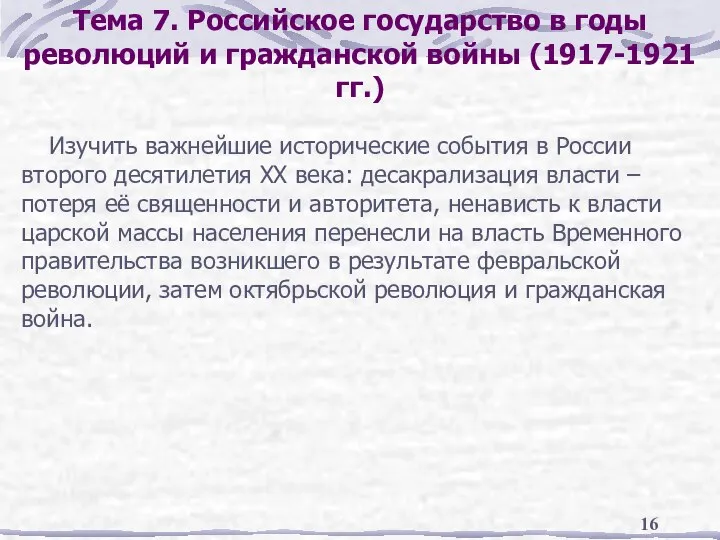 Тема 7. Российское государство в годы революций и гражданской войны (1917-1921 гг.)

Изучить важнейшие исторические события в России второго десятилетия XX века: десакрализация власти – потеря её священности и авторитета, ненависть к власти царской массы населения перенесли на власть Временного правительства возникшего в результате февральской революции, затем октябрьской революция и гражданская война.

16